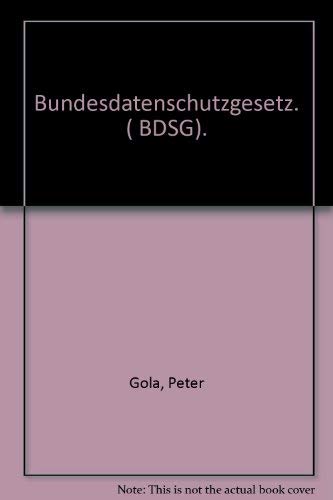 Bundesdatenschutzgesetz. ( BDSG).

Gola, Peter

Note: This is not the actual book cover